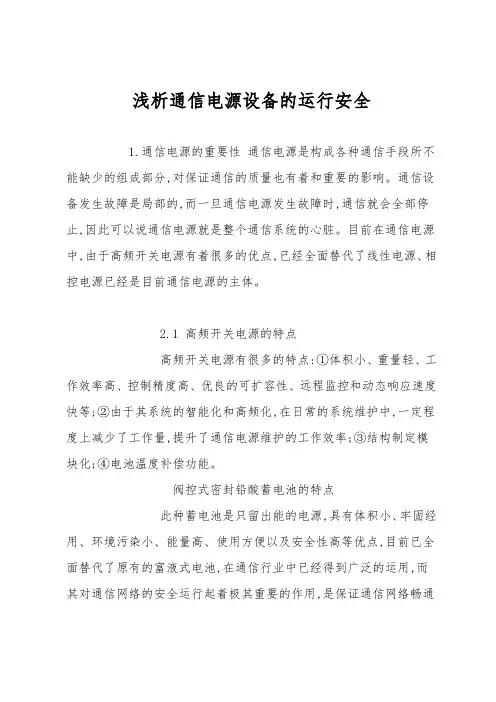 浅析通信电源设备的运行安全

1.通信电源的重要性 通信电源是构成各种通信手段所不能缺少的组成部分,对保证通信的质量也有着和重要的影响。通信设备发生故障是局部的,而一旦通信电源发生故障时,通信就会全部停止,因此可以说通信电源就是整个通信系统的心脏。目前在通信电源中,由于高频开关电源有着很多的优点,已经全面替代了线性电源、相控电源已经是目前通信电源的主体。

2.1 高频开关电源的特点

高频开关电源有很多的特点:①体积小、重量轻、工作效率高、控制精度高、优良的可扩容性、远程监控和动态响应速度快等;②由于其系统的智能化和高频化,在日常的系统维护中,一定程度上减少了工作量,提升了通信电源维护的工作效率;③结构制定模块化;④电池温度补偿功能。

阀控式密封铅酸蓄电池的特点

此种蓄电池是只留出能的电源,具有体积小、牢固经用、环境污染小、能量高、使用方便以及安全性高等优点,目前已全面替代了原有的富液式电池,在通信行业中已经得到广泛的运用,而其对通信网络的安全运行起着极其重要的作用,是保证通信网络畅通